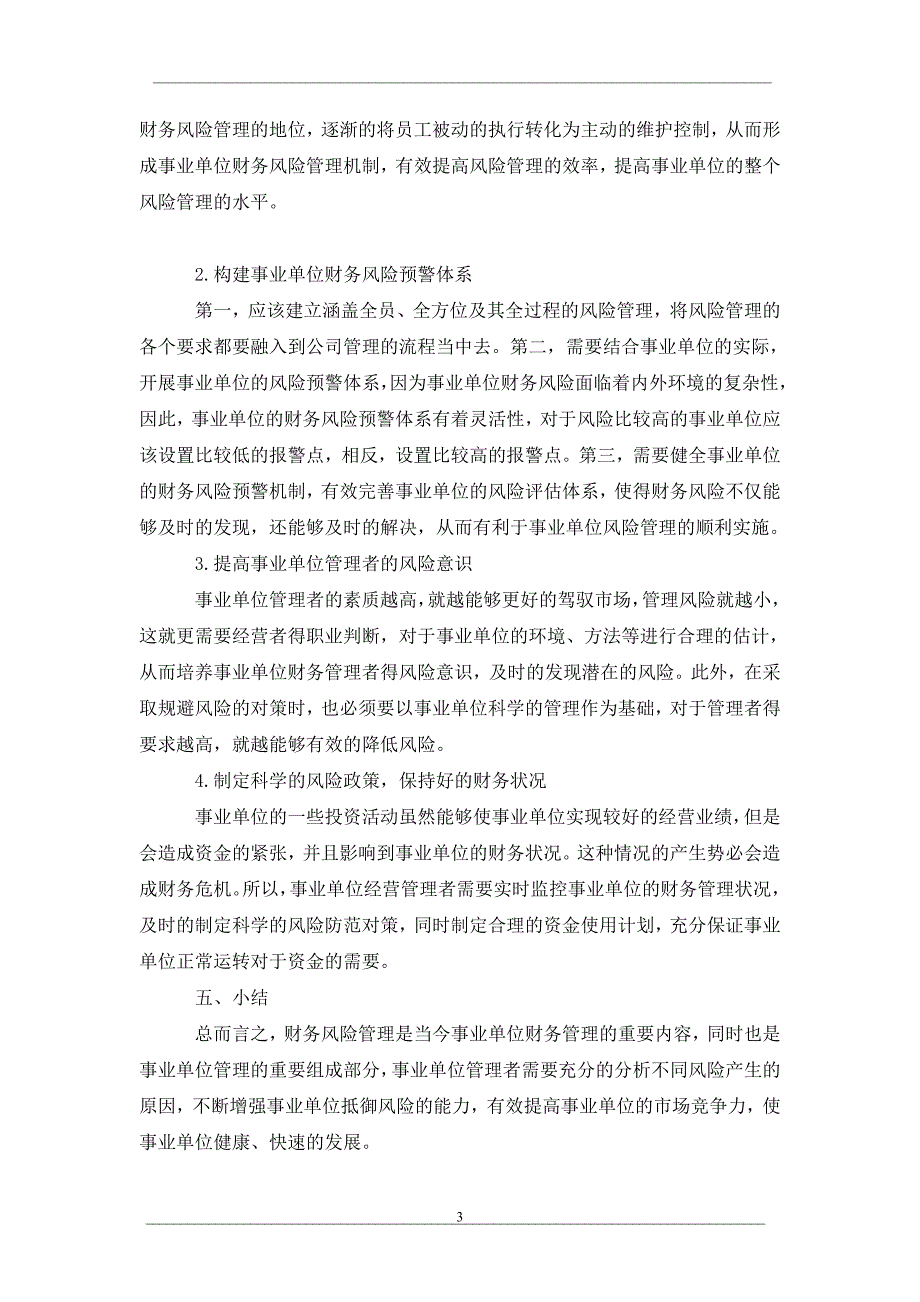 财务风险管理的地位，逐渐的将员工被动的执行转化为主动的维护控制，从而形成事业单位财务风险管理机制，有效提高风险管理的效率，提高事业单位的整个风险管理的水平。

2.构建事业单位财务风险预警体系

第一，应该建立涵盖全员、全方位及其全过程的风险管理，将风险管理的各个要求都要融入到公司管理的流程当中去。第二，需要结合事业单位的实际，开展事业单位的风险预警体系，因为事业单位财务风险面临着内外环境的复杂性，因此，事业单位的财务风险预警体系有着灵活性，对于风险比较高的事业单位应该设置比较低的报警点，相反，设置比较高的报警点。第三，需要健全事业单位的财务风险预警机制，有效完善事业单位的风险评估体系，使得财务风险不仅能够及时的发现，还能够及时的解决，从而有利于事业单位风险管理的顺利实施。

3.提高事业单位管理者的风险意识

事业单位管理者的素质越高，就越能够更好的驾驭市场，管理风险就越小，这就更需要经营者得职业判断，对于事业单位的环境、方法等进行合理的估计，从而培养事业单位财务管理者得风险意识，及时的发现潜在的风险。此外，在采取规避风险的对策时，也必须要以事业单位科学的管理作为基础，对于管理者得要求越高，就越能够有效的降低风险。

4.制定科学的风险政策，保持好的财务状况

事业单位的一些投资活动虽然能够使事业单位实现较好的经营业绩，但是会造成资金的紧张，并且影响到事业单位的财务状况。这种情况的产生势必会造成财务危机。所以，事业单位经营管理者需要实时监控事业单位的财务管理状况，及时的制定科学的风险防范对策，同时制定合理的资金使用计划，充分保证事业单位正常运转对于资金的需要。

五、小结

总而言之，财务风险管理是当今事业单位财务管理的重要内容，同时也是事业单位管理的重要组成部分，事业单位管理者需要充分的分析不同风险产生的原因，不断增强事业单位抵御风险的能力，有效提高事业单位的市场竞争力，使事业单位健康、快速的发展。

3